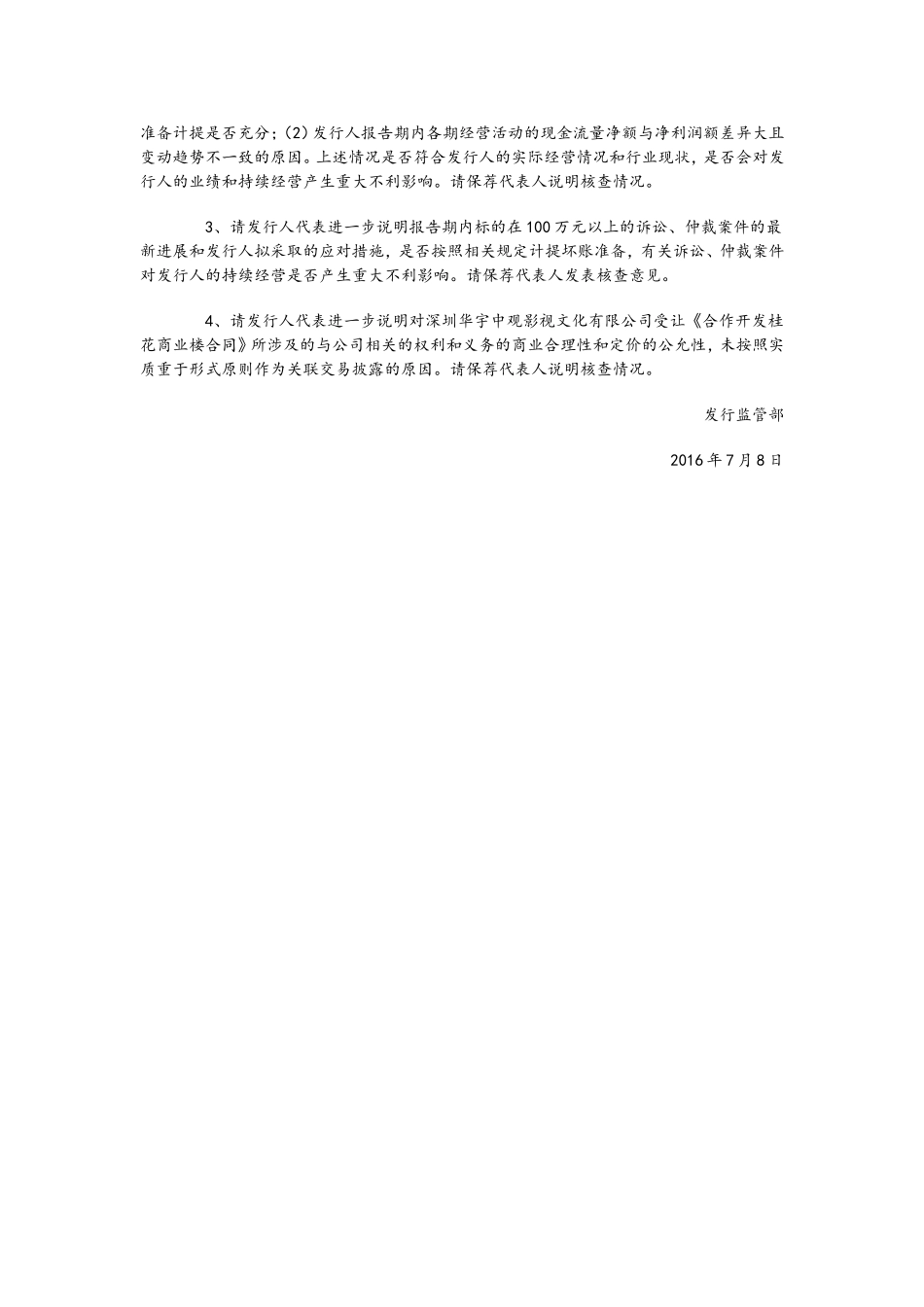 准备计提是否充分；(2)发行人报告期内各期经营活动的现金流量净额与净利润额差异大且变动趋势不一致的原因。上述情况是否符合发行人的实际经营情况和行业现状，是否会对发行人的业绩和持续经营产生重大不利影响。请保荐代表人说明核查情况。

3、请发行人代表进一步说明报告期内标的在100万元以上的诉讼、仲裁案件的最新进展和发行人拟采取的应对措施，是否按照相关规定计提坏账准备，有关诉讼、仲裁案件对发行人的持续经营是否产生重大不利影响。请保荐代表人发表核查意见。

4、请发行人代表进一步说明对深圳华宇中观影视文化有限公司受让《合作开发桂花商业楼合同》所涉及的与公司相关的权利和义务的商业合理性和定价的公允性，未按照实质重于形式原则作为关联交易披露的原因。请保荐代表人说明核查情况。

发行监管部

2016年7月8日